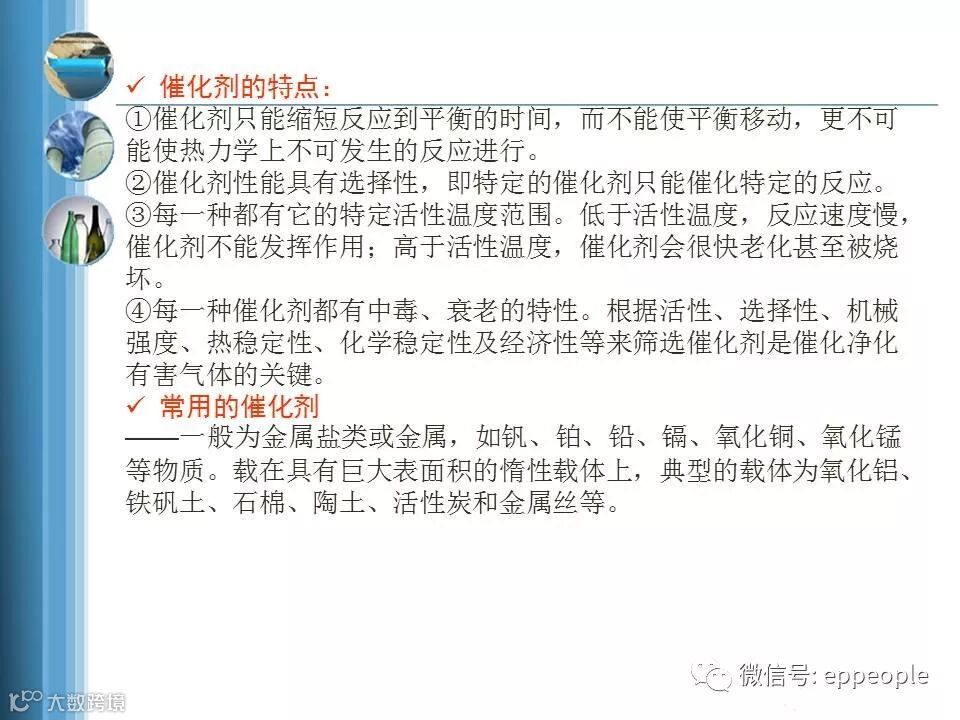 ✓ 催化剂的特点:

①催化剂只能缩短反应到平衡的时间，而不能使平衡移动，更不可能使热力学上不可发生的反应进行。

②催化剂性能具有选择性，即特定的催化剂只能催化特定的反应。

③每一种都有它的特定活性温度范围。低于活性温度，反应速度慢，催化剂不能发挥作用；高于活性温度，催化剂会很快老化甚至被烧坏。

④每一种催化剂都有中毒、衰老的特性。根据活性、选择性、机械强度、热稳定性、化学稳定性及经济性等来筛选催化剂是催化净化有害气体的关键。

✓ 常用的催化剂

——一般为金属盐类或金属，如钒、铂、铅、镉、氧化铜、氧化锰等物质。载在具有巨大表面积的惰性载体上，典型的载体为氧化铝、铁矾土、石棉、陶土、活性炭和金属丝等。

微信号: eppeople

大数跨境